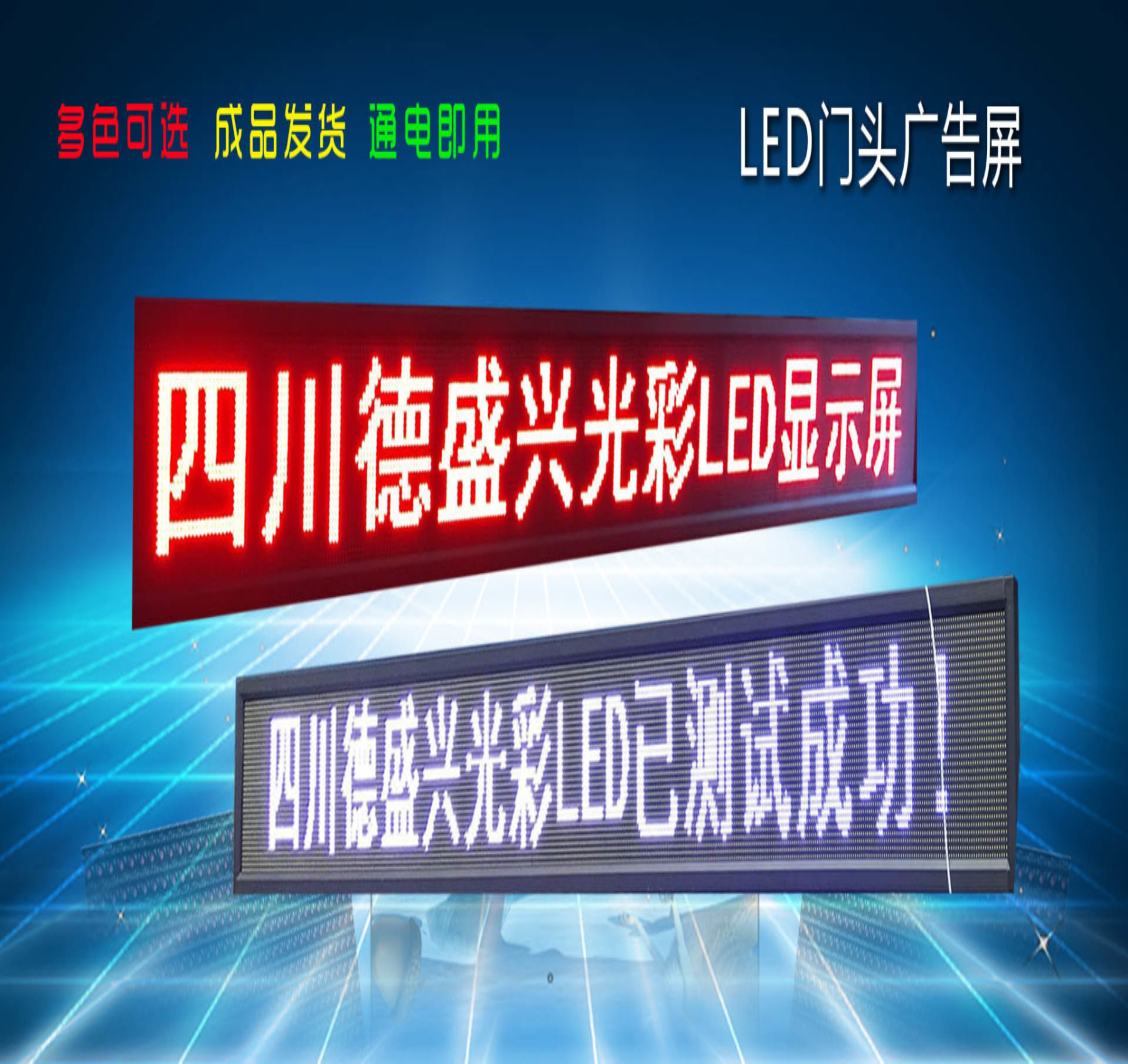 多色可选 成品发货 通电即用

LED门头广告屏

四川德盛兴光彩LED显示屏

四川德盛兴光彩LED已测试成功！